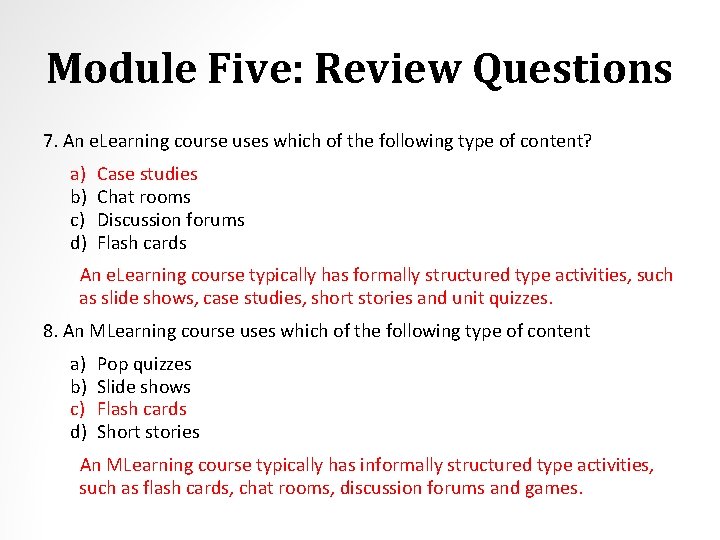 Module Five: Review Questions

7. An eLearning course uses which of the following type of content?

a) Case studies
b) Chat rooms
c) Discussion forums
d) Flash cards

An eLearning course typically has formally structured type activities, such as slide shows, case studies, short stories and unit quizzes.

8. An MLearning course uses which of the following type of content

a) Pop quizzes
b) Slide shows
c) Flash cards
d) Short stories

An MLearning course typically has informally structured type activities, such as flash cards, chat rooms, discussion forums and games.